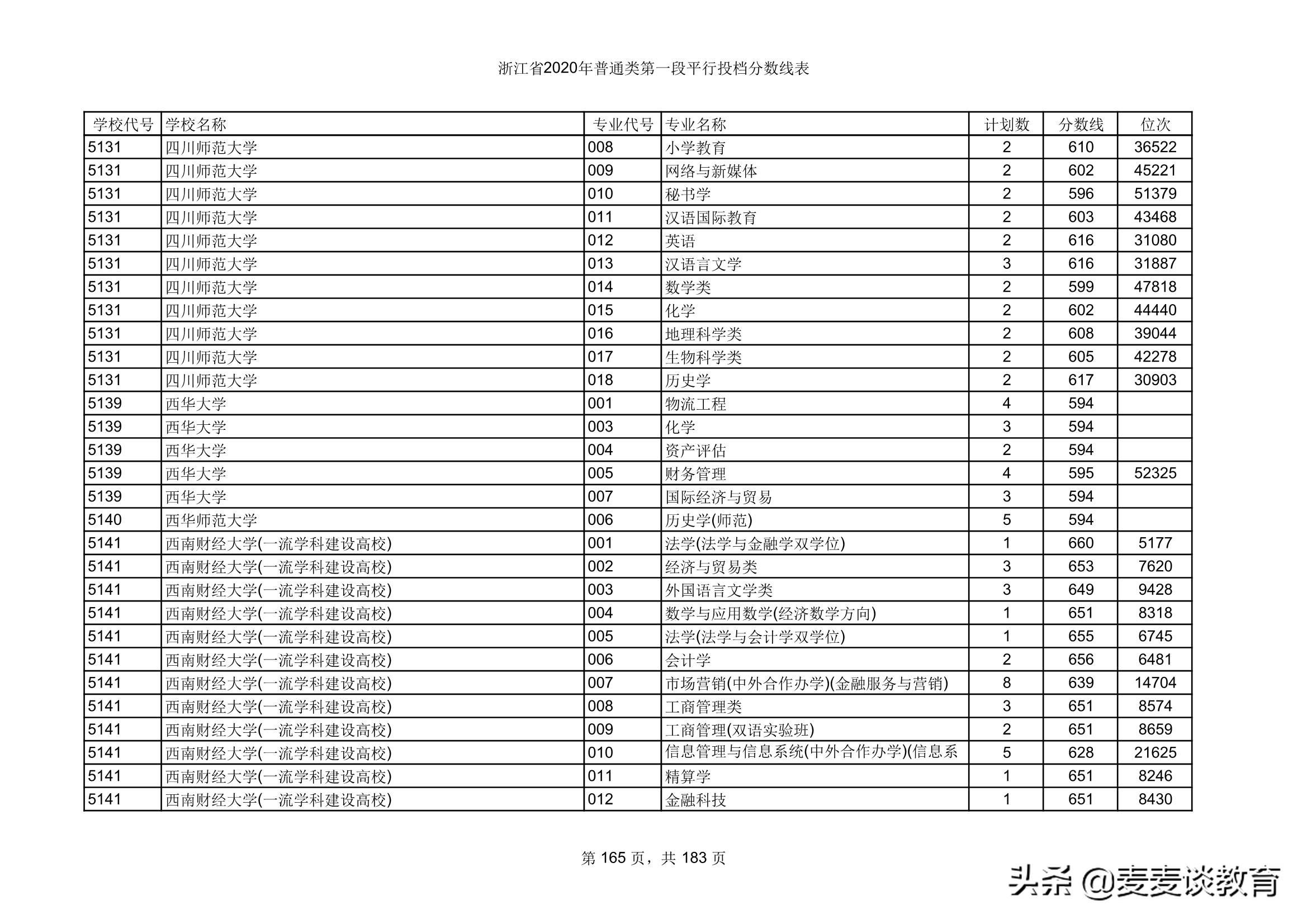 浙江省2020年普通类第一段平行投档分数线表

| 学校代号 | 学校名称 | 专业代号 | 专业名称 | 计划数 | 分数线 | 位次 |
|---|---|---|---|---|---|---|
| 5131 | 四川师范大学 | 008 | 小学教育 | 2 | 610 | 36522 |
| 5131 | 四川师范大学 | 009 | 网络与新媒体 | 2 | 602 | 45221 |
| 5131 | 四川师范大学 | 010 | 秘书学 | 2 | 596 | 51379 |
| 5131 | 四川师范大学 | 011 | 汉语国际教育 | 2 | 603 | 43468 |
| 5131 | 四川师范大学 | 012 | 英语 | 2 | 616 | 31080 |
| 5131 | 四川师范大学 | 013 | 汉语言文学 | 3 | 616 | 31887 |
| 5131 | 四川师范大学 | 014 | 数学类 | 2 | 599 | 47818 |
| 5131 | 四川师范大学 | 015 | 化学 | 2 | 602 | 44440 |
| 5131 | 四川师范大学 | 016 | 地理科学类 | 2 | 608 | 39044 |
| 5131 | 四川师范大学 | 017 | 生物科学类 | 2 | 605 | 42278 |
| 5131 | 四川师范大学 | 018 | 历史学 | 2 | 617 | 30903 |
| 5139 | 西华大学 | 001 | 物流工程 | 4 | 594 | |
| 5139 | 西华大学 | 003 | 化学 | 3 | 594 | |
| 5139 | 西华大学 | 004 | 资产评估 | 2 | 594 | |
| 5139 | 西华大学 | 005 | 财务管理 | 4 | 595 | 52325 |
| 5139 | 西华大学 | 007 | 国际经济与贸易 | 3 | 594 | |
| 5140 | 西华师范大学 | 006 | 历史学(师范) | 5 | 594 | |
| 5141 | 西南财经大学(一流学科建设高校) | 001 | 法学(法学与金融学双学位) | 1 | 660 | 5177 |
| 5141 | 西南财经大学(一流学科建设高校) | 002 | 经济与贸易类 | 3 | 653 | 7620 |
| 5141 | 西南财经大学(一流学科建设高校) | 003 | 外国语言文学类 | 3 | 649 | 9428 |
| 5141 | 西南财经大学(一流学科建设高校) | 004 | 数学与应用数学(经济数学方向) | 1 | 651 | 8318 |
| 5141 | 西南财经大学(一流学科建设高校) | 005 | 法学(法学与会计学双学位) | 1 | 655 | 6745 |
| 5141 | 西南财经大学(一流学科建设高校) | 006 | 会计学 | 2 | 656 | 6481 |
| 5141 | 西南财经大学(一流学科建设高校) | 007 | 市场营销(中外合作办学)(金融服务与营销) | 8 | 639 | 14704 |
| 5141 | 西南财经大学(一流学科建设高校) | 008 | 工商管理类 | 3 | 651 | 8574 |
| 5141 | 西南财经大学(一流学科建设高校) | 009 | 工商管理(双语实验班) | 2 | 651 | 8659 |
| 5141 | 西南财经大学(一流学科建设高校) | 010 | 信息管理与信息系统(中外合作办学)(信息系 | 5 | 628 | 21625 |
| 5141 | 西南财经大学(一流学科建设高校) | 011 | 精算学 | 1 | 651 | 8246 |
| 5141 | 西南财经大学(一流学科建设高校) | 012 | 金融科技 | 1 | 651 | 8430 |

第 165 页，共 183 页

头条 @麦麦谈教育